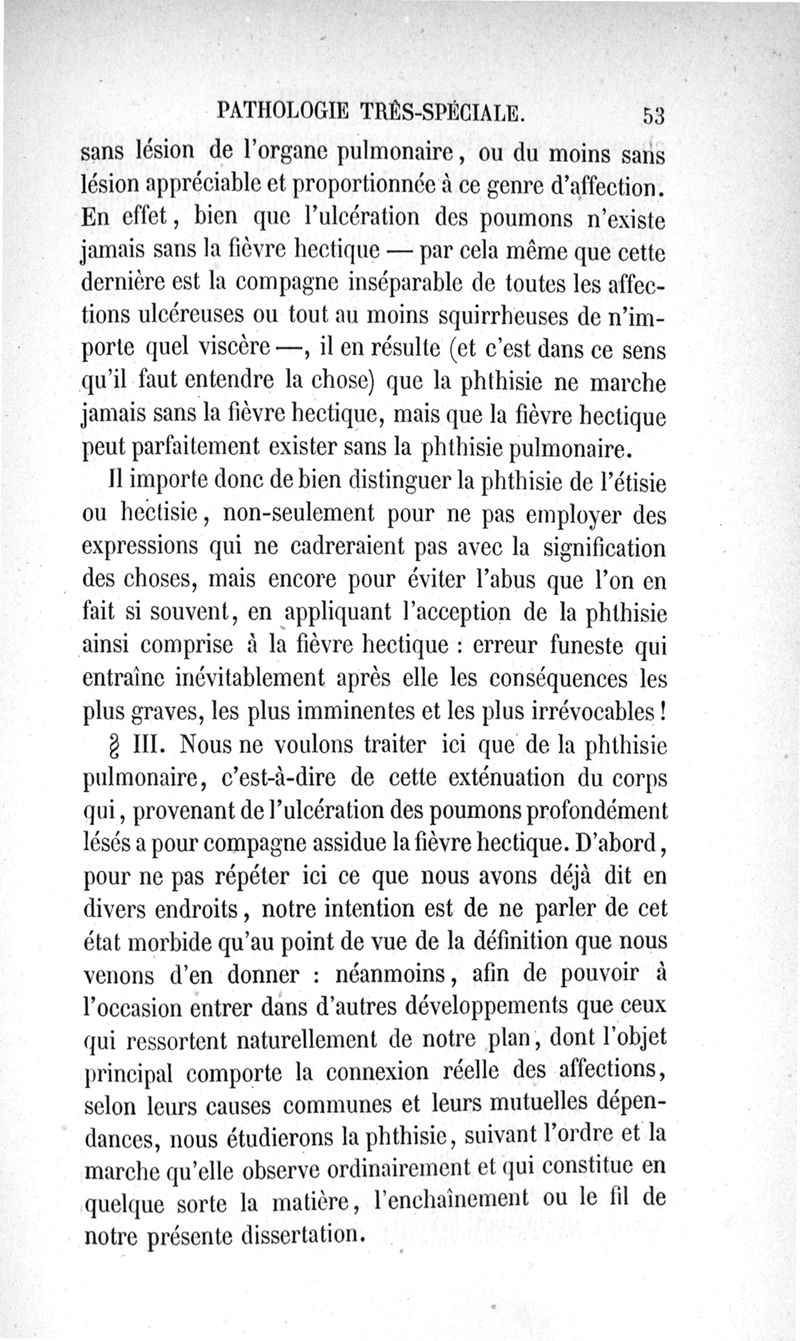 PATHOLOGIE TRÈS-SPÉCIALE. 53

sans lésion de l'organe pulmonaire, ou du moins sans lésion appréciable et proportionnée à ce genre d'affection. En effet, bien que l'ulcération des poumons n'existe jamais sans la fièvre hectique — par cela même que cette dernière est la compagne inséparable de toutes les affections ulcéreuses ou tout au moins squirrheuses de n'importe quel viscère —, il en résulte (et c'est dans ce sens qu'il faut entendre la chose) que la phthisie ne marche jamais sans la fièvre hectique, mais que la fièvre hectique peut parfaitement exister sans la phthisie pulmonaire.

Il importe donc de bien distinguer la phthisie de l'étisie ou hectisie, non-seulement pour ne pas employer des expressions qui ne cadreraient pas avec la signification des choses, mais encore pour éviter l'abus que l'on en fait si souvent, en appliquant l'acception de la phthisie ainsi comprise à la fièvre hectique : erreur funeste qui entraîne inévitablement après elle les conséquences les plus graves, les plus imminentes et les plus irrévocables !

§ III. Nous ne voulons traiter ici que de la phthisie pulmonaire, c'est-à-dire de cette exténuation du corps qui, provenant de l'ulcération des poumons profondément lésés a pour compagne assidue la fièvre hectique. D'abord, pour ne pas répéter ici ce que nous avons déjà dit en divers endroits, notre intention est de ne parler de cet état morbide qu'au point de vue de la définition que nous venons d'en donner : néanmoins, afin de pouvoir à l'occasion entrer dans d'autres développements que ceux qui ressortent naturellement de notre plan, dont l'objet principal comporte la connexion réelle des affections, selon leurs causes communes et leurs mutuelles dépendances, nous étudierons la phthisie, suivant l'ordre et la marche qu'elle observe ordinairement et qui constitue en quelque sorte la matière, l'enchaînement ou le fil de notre présente dissertation.